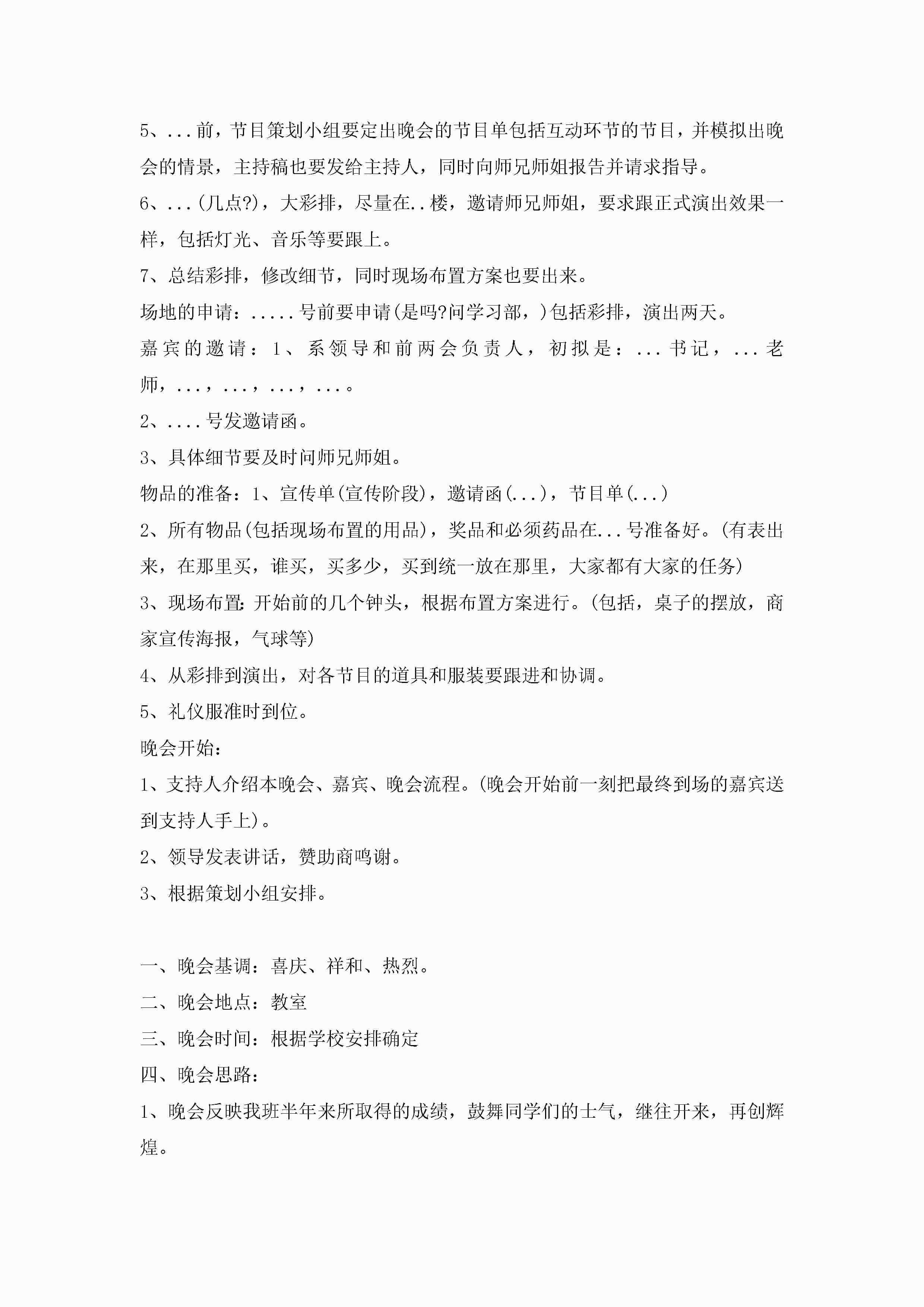 5、...前，节目策划小组要定出晚会的节目单包括互动环节的节目，并模拟出晚会的情景，主持稿也要发给主持人，同时向师兄师姐报告并请求指导。

6、...(几点?)，大彩排，尽量在..楼，邀请师兄师姐，要求跟正式演出效果一样，包括灯光、音乐等要跟上。

7、总结彩排，修改细节，同时现场布置方案也要出来。

场地的申请：.....号前要申请(是吗?问学习部，)包括彩排，演出两天。

嘉宾的邀请：1、系领导和前两会负责人，初拟是：...书记，...老师，...，...，...，...。

2、....号发邀请函。

3、具体细节要及时问师兄师姐。

物品的准备：1、宣传单(宣传阶段)，邀请函(...)，节目单(...)

2、所有物品(包括现场布置的用品)，奖品和必须药品在...号准备好。(有表出来，在那里买，谁买，买多少，买到统一放在那里，大家都有大家的任务)

3、现场布置：开始前的几个钟头，根据布置方案进行。(包括，桌子的摆放，商家宣传海报，气球等)

4、从彩排到演出，对各节目的道具和服装要跟进和协调。

5、礼仪服准时到位。

晚会开始：

1、支持人介绍本晚会、嘉宾、晚会流程。(晚会开始前一刻把最终到场的嘉宾送到支持人手上)。

2、领导发表讲话，赞助商鸣谢。

3、根据策划小组安排。

一、晚会基调：喜庆、祥和、热烈。

二、晚会地点：教室

三、晚会时间：根据学校安排确定

四、晚会思路：

1、晚会反映我班半年来所取得的成绩，鼓舞同学们的士气，继往开来，再创辉煌。